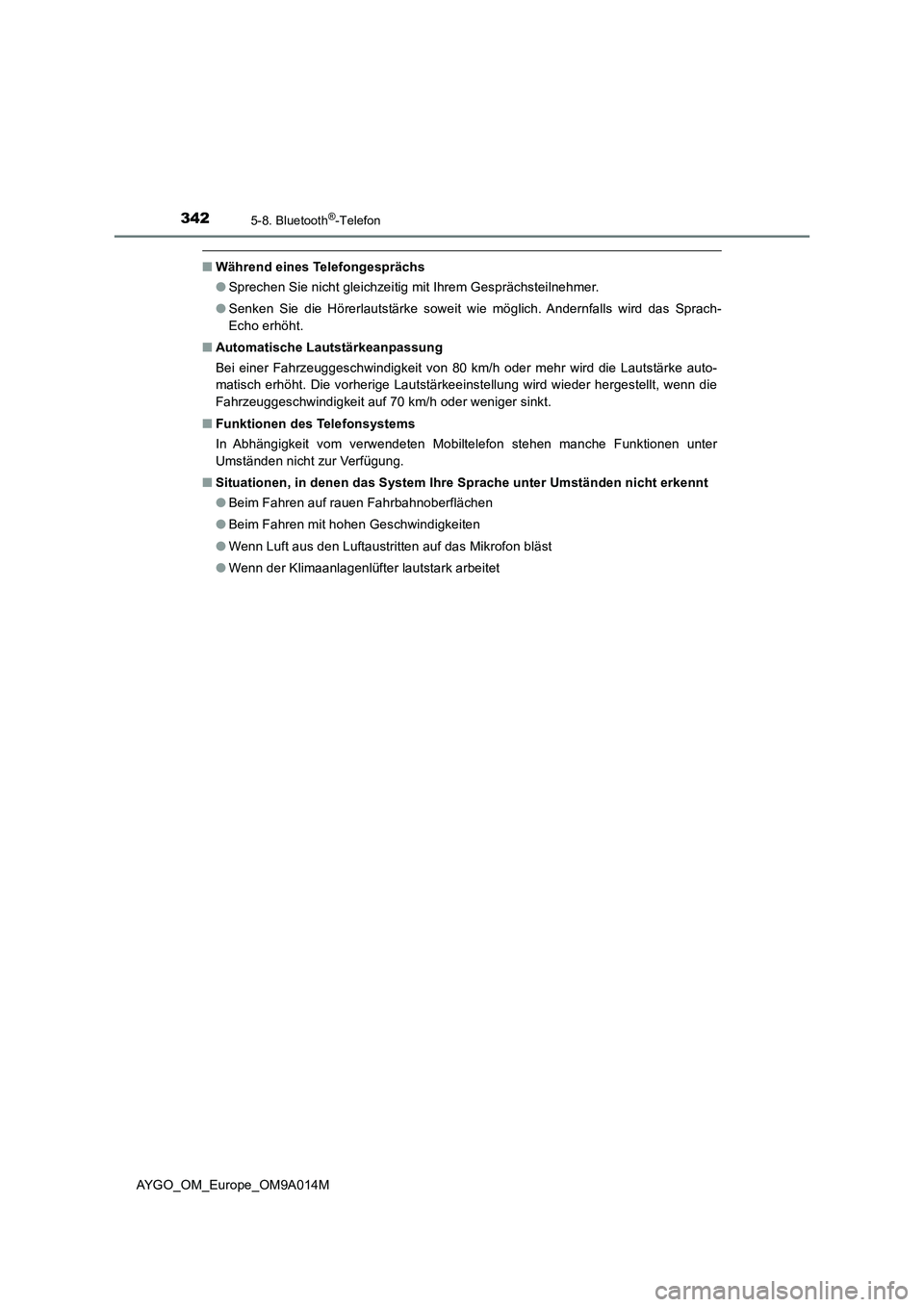 342 5-8. Bluetooth®-Telefon

■ Während eines Telefongesprächs

● Sprechen Sie nicht gleichzeitig mit Ihrem Gesprächsteilnehmer.

● Senken Sie die Hörerlautstärke soweit wie möglich. Andernfalls wird das Sprach-Echo erhöht.

■ Automatische Lautstärkeanpassung

Bei einer Fahrzeuggeschwindigkeit von 80 km/h oder mehr wird die Lautstärke automatisch erhöht. Die vorherige Lautstärkeeinstellung wird wieder hergestellt, wenn die Fahrzeuggeschwindigkeit auf 70 km/h oder weniger sinkt.

■ Funktionen des Telefonsystems

In Abhängigkeit vom verwendeten Mobiltelefon stehen manche Funktionen unter Umständen nicht zur Verfügung.

■ Situationen, in denen das System Ihre Sprache unter Umständen nicht erkennt

● Beim Fahren auf rauen Fahrbahnoberflächen

● Beim Fahren mit hohen Geschwindigkeiten

● Wenn Luft aus den Luftaustritten auf das Mikrofon bläst

● Wenn der Klimaanlagenlüfter lautstark arbeitet

AYGO_OM_Europe_OM9A014M

carmanualsonline.info